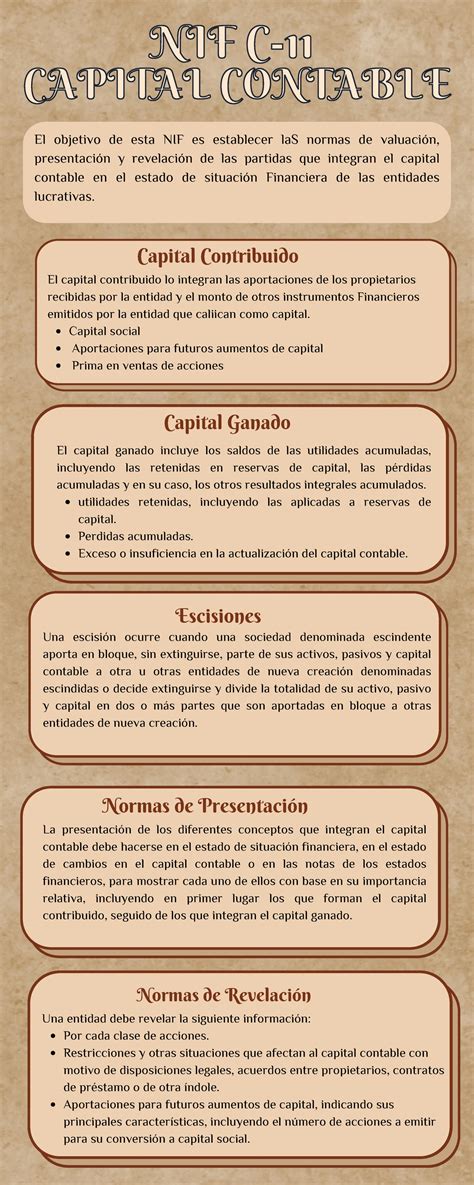 NIF C-11
CAPITAL CONTABLE

El objetivo de esta NIF es establecer laS normas de valuación, presentación y revelación de las partidas que integran el capital contable en el estado de situación Financiera de las entidades lucrativas.

Capital Contribuido

El capital contribuido lo integran las aportaciones de los propietarios recibidas por la entidad y el monto de otros instrumentos Financieros emitidos por la entidad que caliican como capital.
- Capital social
- Aportaciones para futuros aumentos de capital
- Prima en ventas de acciones

Capital Ganado

El capital ganado incluye los saldos de las utilidades acumuladas, incluyendo las retenidas en reservas de capital, las pérdidas acumuladas y en su caso, los otros resultados integrales acumulados.
- utilidades retenidas, incluyendo las aplicadas a reservas de capital.
- Perdidas acumuladas.
- Exceso o insuficiencia en la actualización del capital contable.

Escisiones

Una escisión ocurre cuando una sociedad denominada escindente aporta en bloque, sin extinguirse, parte de sus activos, pasivos y capital contable a otra u otras entidades de nueva creación denominadas escindidas o decide extinguirse y divide la totalidad de su activo, pasivo y capital en dos o más partes que son aportadas en bloque a otras entidades de nueva creación.

Normas de Presentación

La presentación de los diferentes conceptos que integran el capital contable debe hacerse en el estado de situación financiera, en el estado de cambios en el capital contable o en las notas de los estados financieros, para mostrar cada uno de ellos con base en su importancia relativa, incluyendo en primer lugar los que forman el capital contribuido, seguido de los que integran el capital ganado.

Normas de Revelación

Una entidad debe revelar la siguiente información:
- Por cada clase de acciones.
- Restricciones y otras situaciones que afectan al capital contable con motivo de disposiciones legales, acuerdos entre propietarios, contratos de préstamo o de otra indole.
- Aportaciones para futuros aumentos de capital, indicando sus principales características, incluyendo el número de acciones a emitir para su conversión a capital social.